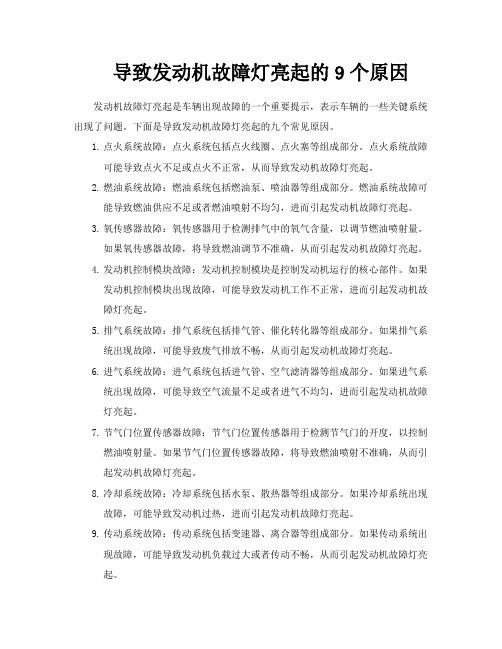 导致发动机故障灯亮起的 9 个原因

发动机故障灯亮起是车辆出现故障的一个重要提示，表示车辆的一些关键系统出现了问题。下面是导致发动机故障灯亮起的九个常见原因。

1. 点火系统故障：点火系统包括点火线圈、点火塞等组成部分。点火系统故障可能导致点火不足或点火不正常，从而导致发动机故障灯亮起。

2. 燃油系统故障：燃油系统包括燃油泵、喷油器等组成部分。燃油系统故障可能导致燃油供应不足或者燃油喷射不均匀，进而引起发动机故障灯亮起。

3. 氧传感器故障：氧传感器用于检测排气中的氧气含量，以调节燃油喷射量。如果氧传感器故障，将导致燃油调节不准确，从而引起发动机故障灯亮起。

4. 发动机控制模块故障：发动机控制模块是控制发动机运行的核心部件。如果发动机控制模块出现故障，可能导致发动机工作不正常，进而引起发动机故障灯亮起。

5. 排气系统故障：排气系统包括排气管、催化转化器等组成部分。如果排气系统出现故障，可能导致废气排放不畅，从而引起发动机故障灯亮起。

6. 进气系统故障：进气系统包括进气管、空气滤清器等组成部分。如果进气系统出现故障，可能导致空气流量不足或者进气不均匀，进而引起发动机故障灯亮起。

7. 节气门位置传感器故障：节气门位置传感器用于检测节气门的开度，以控制燃油喷射量。如果节气门位置传感器故障，将导致燃油喷射不准确，从而引起发动机故障灯亮起。

8. 冷却系统故障：冷却系统包括水泵、散热器等组成部分。如果冷却系统出现故障，可能导致发动机过热，进而引起发动机故障灯亮起。

9. 传动系统故障：传动系统包括变速器、离合器等组成部分。如果传动系统出现故障，可能导致发动机负载过大或者传动不畅，从而引起发动机故障灯亮起。